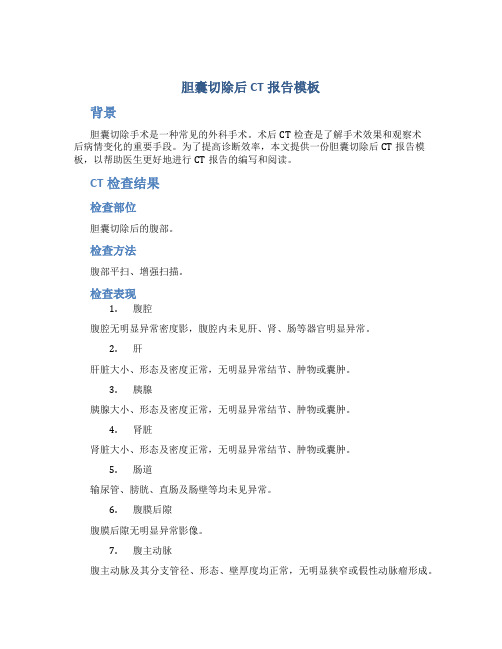 胆囊切除后 CT 报告模板

背景

胆囊切除手术是一种常见的外科手术。术后 CT 检查是了解手术效果和观察术后病情变化的重要手段。为了提高诊断效率，本文提供一份胆囊切除后 CT 报告模板，以帮助医生更好地进行 CT 报告的编写和阅读。

CT 检查结果

检查部位

胆囊切除后的腹部。

检查方法

腹部平扫、增强扫描。

检查表现

1. 腹腔

腹腔无明显异常密度影，腹腔内未见肝、肾、肠等器官明显异常。

2. 肝

肝脏大小、形态及密度正常，无明显异常结节、肿物或囊肿。

3. 胰腺

胰腺大小、形态及密度正常，无明显异常结节、肿物或囊肿。

4. 肾脏

肾脏大小、形态及密度正常，无明显异常结节、肿物或囊肿。

5. 肠道

输尿管、膀胱、直肠及肠壁等均未见异常。

6. 腹膜后隙

腹膜后隙无明显异常影像。

7. 腹主动脉

腹主动脉及其分支管径、形态、壁厚度均正常，无明显狭窄或假性动脉瘤形成。